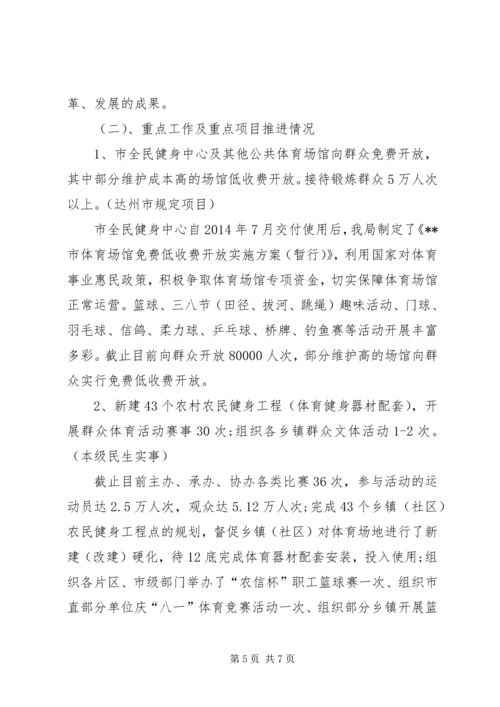 革、发展的成果。

（二）、重点工作及重点项目推进情况

1、市全民健身中心及其他公共体育场馆向群众免费开放，其中部分维护成本高的场馆低收费开放。接待锻炼群众5万人次以上。（达州市规定项目）

市全民健身中心自2014年7月交付使用后，我局制定了《**市体育场馆免费低收费开放实施方案（暂行）》，利用国家对体育事业惠民政策，积极争取体育场馆专项资金，切实保障体育场馆正常运营。篮球、三八节（田径、拔河、跳绳）趣味活动、门球、羽毛球、信鸽、柔力球、乒乓球、桥牌、钓鱼赛等活动开展丰富多彩。截止目前向群众开放80000人次，部分维护高的场馆向群众实行免费低收费开放。

2、新建43个农村农民健身工程（体育健身器材配套），开展群众体育活动赛事30次；组织各乡镇群众文体活动1-2次。（本级民生实事）

截止目前主办、承办、协办各类比赛36次，参与活动的运动员达2.5万人次，观众达5.12万人次；完成43个乡镇（社区）农民健身工程点的规划，督促乡镇（社区）对体育场地进行了新建（改建）硬化，待12底完成体育器材配套安装，投入使用；组织各片区、市级部门举办了“农信杯”职工篮球赛一次、组织市直部分单位庆“八一”体育竞赛活动一次、组织部分乡镇开展篮

第5页 共7页